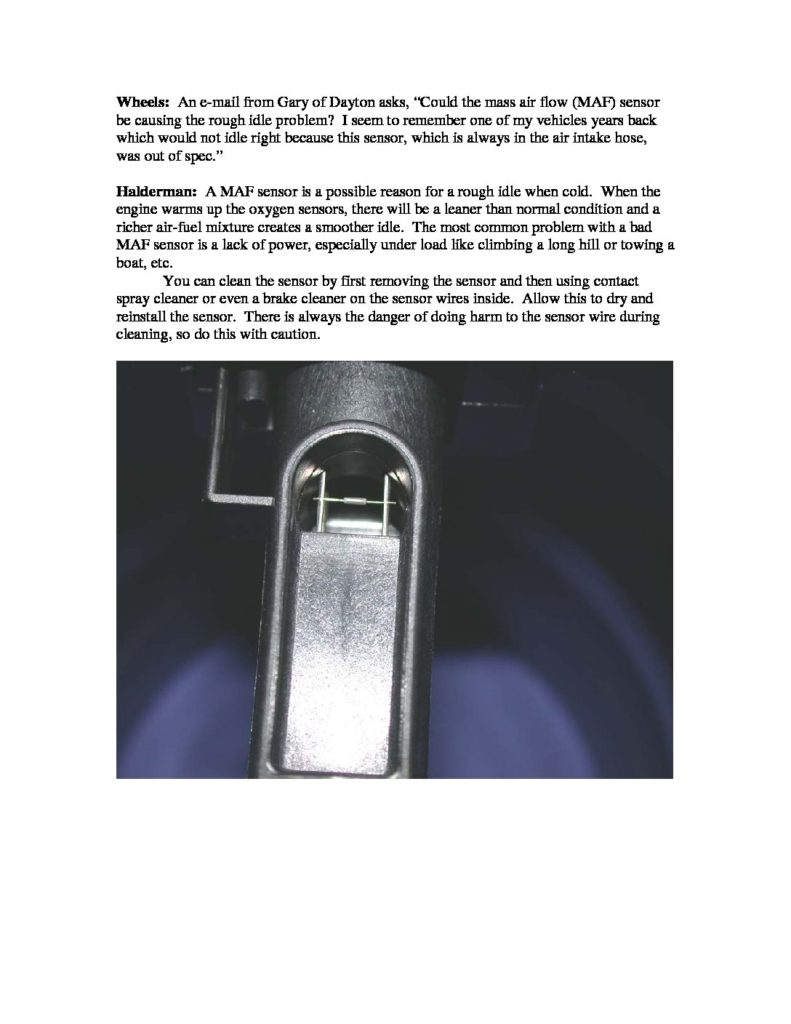 Wheels: An e-mail from Gary of Dayton asks, "Could the mass air flow (MAF) sensor be causing the rough idle problem? I seem to remember one of my vehicles years back which would not idle right because this sensor, which is always in the air intake hose, was out of spec."

Halderman: A MAF sensor is a possible reason for a rough idle when cold. When the engine warms up the oxygen sensors, there will be a leaner than normal condition and a richer air-fuel mixture creates a smoother idle. The most common problem with a bad MAF sensor is a lack of power, especially under load like climbing a long hill or towing a boat, etc.

You can clean the sensor by first removing the sensor and then using contact spray cleaner or even a brake cleaner on the sensor wires inside. Allow this to dry and reinstall the sensor. There is always the danger of doing harm to the sensor wire during cleaning, so do this with caution.